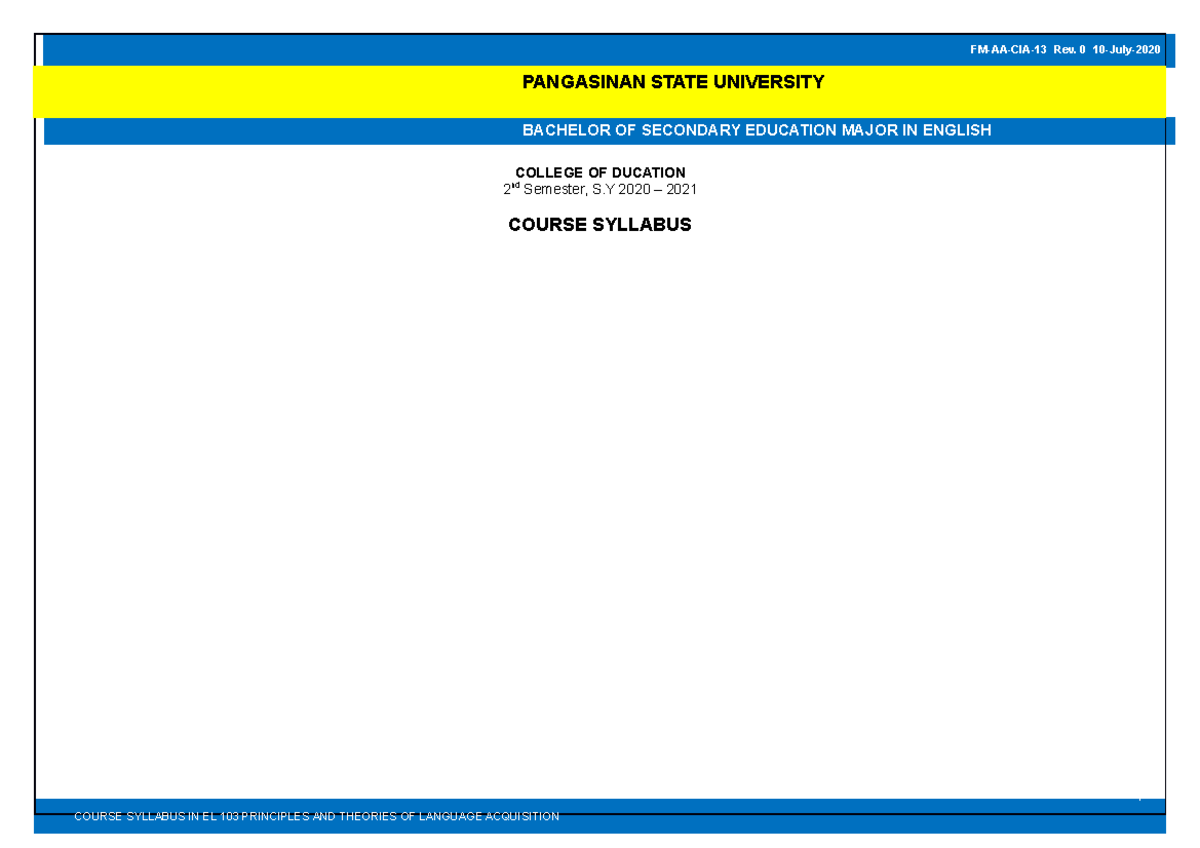 FM-AA-CIA-13 Rev. 0 10-July-2020

PANGASINAN STATE UNIVERSITY

BACHELOR OF SECONDARY EDUCATION MAJOR IN ENGLISH

COLLEGE OF DUCATION
2$^{nd}$ Semester, S.Y 2020 – 2021

COURSE SYLLABUS

COURSE SYLLABUS IN EL 103 PRINCIPLES AND THEORIES OF LANGUAGE ACQUISITION